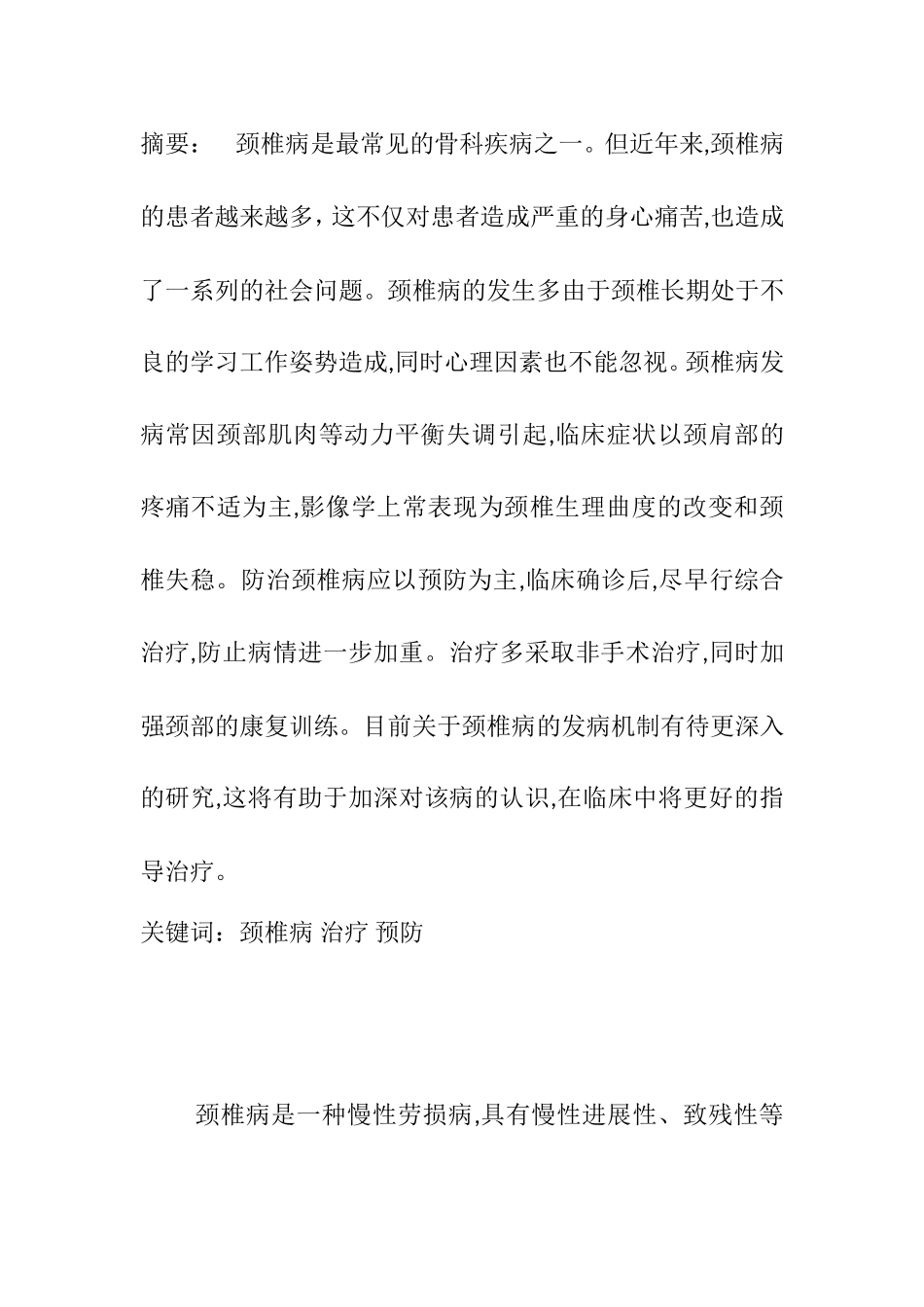 摘要： 颈椎病是最常见的骨科疾病之一。但近年来,颈椎病的患者越来越多，这不仅对患者造成严重的身心痛苦,也造成了一系列的社会问题。颈椎病的发生多由于颈椎长期处于不良的学习工作姿势造成,同时心理因素也不能忽视。颈椎病发病常因颈部肌肉等动力平衡失调引起,临床症状以颈肩部的疼痛不适为主,影像学上常表现为颈椎生理曲度的改变和颈椎失稳。防治颈椎病应以预防为主,临床确诊后,尽早行综合治疗,防止病情进一步加重。治疗多采取非手术治疗,同时加强颈部的康复训练。目前关于颈椎病的发病机制有待更深入的研究,这将有助于加深对该病的认识,在临床中将更好的指导治疗。

关键词：颈椎病 治疗 预防

颈椎病是一种慢性劳损病,具有慢性进展性、致残性等